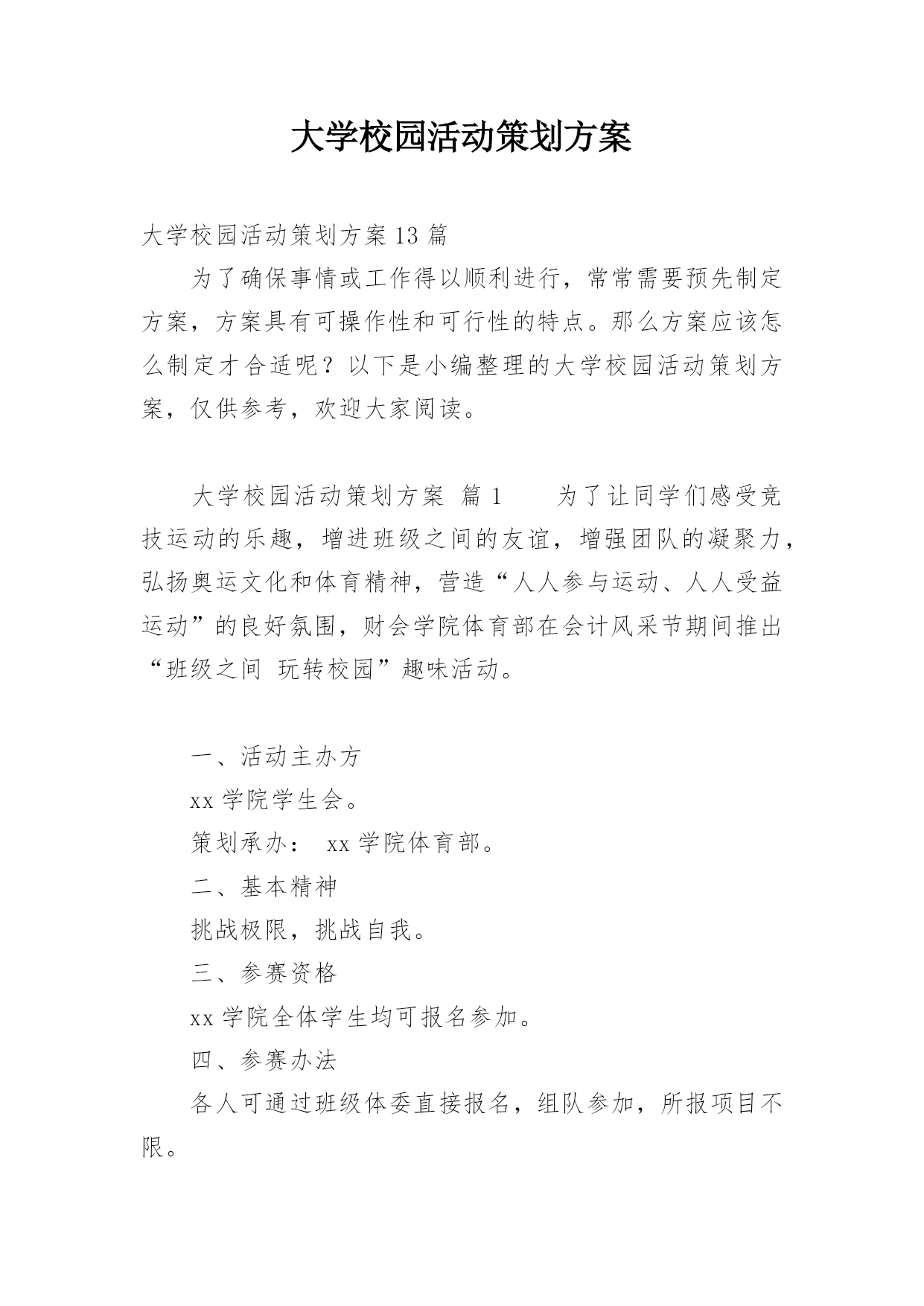 大学校园活动策划方案

大学校园活动策划方案13篇

为了确保事情或工作得以顺利进行，常常需要预先制定方案，方案具有可操作性和可行性的特点。那么方案应该怎么制定才合适呢？以下是小编整理的大学校园活动策划方案，仅供参考，欢迎大家阅读。

大学校园活动策划方案 篇1　　为了让同学们感受竞技运动的乐趣，增进班级之间的友谊，增强团队的凝聚力，弘扬奥运文化和体育精神，营造“人人参与运动、人人受益运动”的良好氛围，财会学院体育部在会计风采节期间推出“班级之间 玩转校园”趣味活动。

一、活动主办方

xx学院学生会。

策划承办： xx学院体育部。

二、基本精神

挑战极限，挑战自我。

三、参赛资格

xx学院全体学生均可报名参加。

四、参赛办法

各人可通过班级体委直接报名，组队参加，所报项目不限。